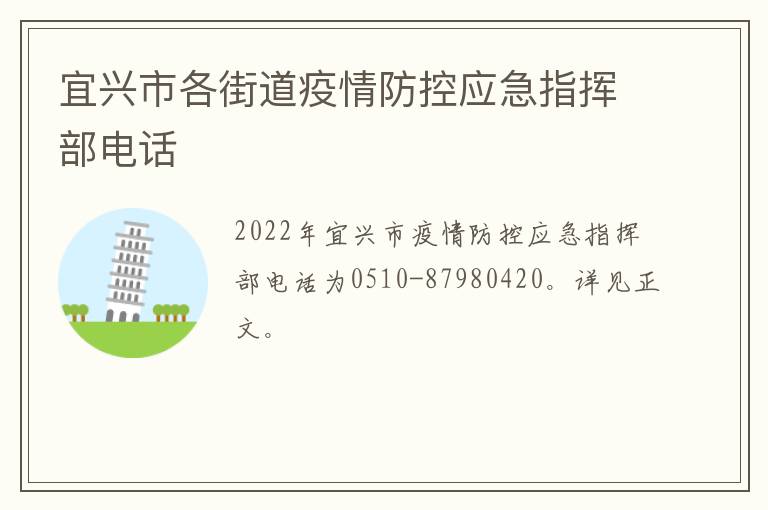 宜兴市各街道疫情防控应急指挥部电话

2022年宜兴市疫情防控应急指挥部电话为0510-87980420。详见正文。